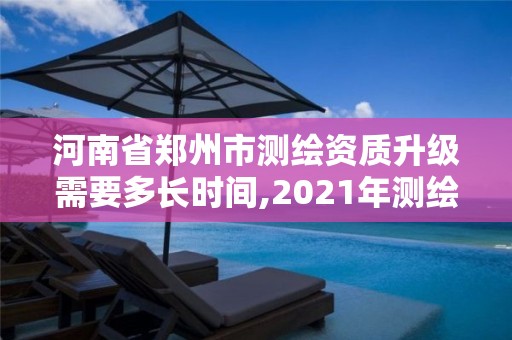 河南省郑州市测绘资质升级需要多长时间,2021年测绘